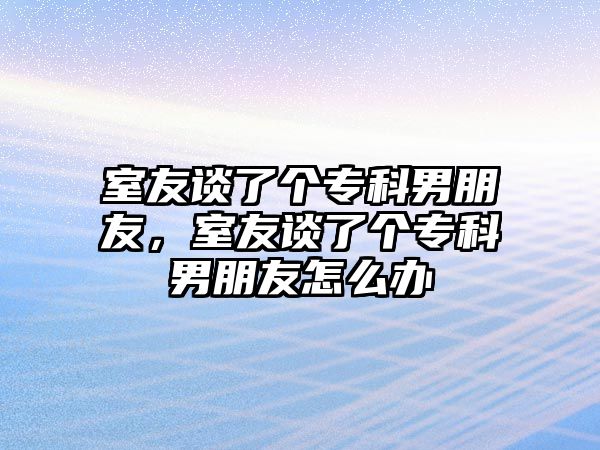 室友谈了个专科男朋友，室友谈了个专科男朋友怎么办